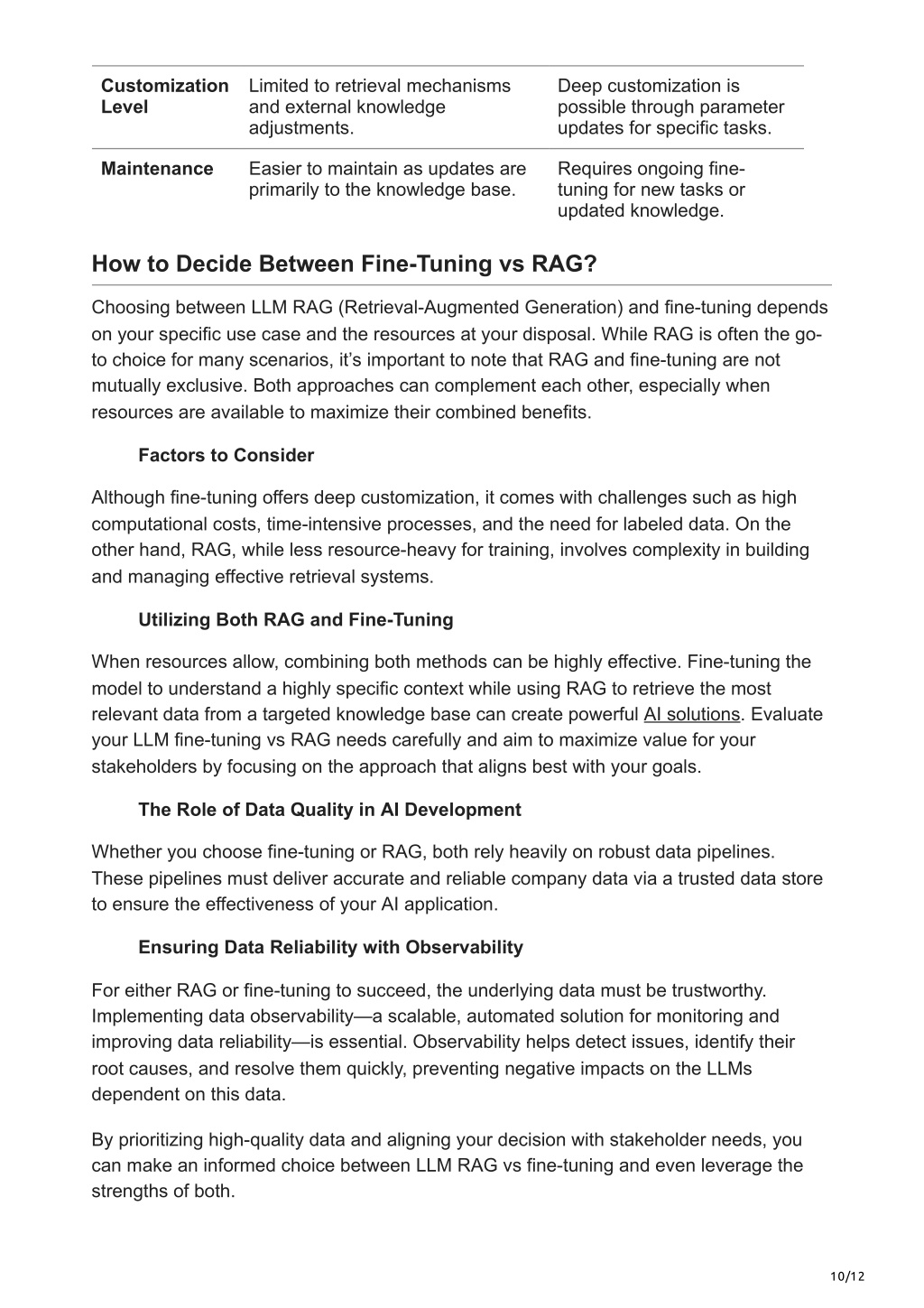 | Customization Level | Limited to retrieval mechanisms and external knowledge adjustments. | Deep customization is possible through parameter updates for specific tasks. |
|---|---|---|
| Maintenance | Easier to maintain as updates are primarily to the knowledge base. | Requires ongoing fine-tuning for new tasks or updated knowledge. |

How to Decide Between Fine-Tuning vs RAG?

Choosing between LLM RAG (Retrieval-Augmented Generation) and fine-tuning depends on your specific use case and the resources at your disposal. While RAG is often the go-to choice for many scenarios, it's important to note that RAG and fine-tuning are not mutually exclusive. Both approaches can complement each other, especially when resources are available to maximize their combined benefits.

Factors to Consider

Although fine-tuning offers deep customization, it comes with challenges such as high computational costs, time-intensive processes, and the need for labeled data. On the other hand, RAG, while less resource-heavy for training, involves complexity in building and managing effective retrieval systems.

Utilizing Both RAG and Fine-Tuning

When resources allow, combining both methods can be highly effective. Fine-tuning the model to understand a highly specific context while using RAG to retrieve the most relevant data from a targeted knowledge base can create powerful AI solutions. Evaluate your LLM fine-tuning vs RAG needs carefully and aim to maximize value for your stakeholders by focusing on the approach that aligns best with your goals.

The Role of Data Quality in AI Development

Whether you choose fine-tuning or RAG, both rely heavily on robust data pipelines. These pipelines must deliver accurate and reliable company data via a trusted data store to ensure the effectiveness of your AI application.

Ensuring Data Reliability with Observability

For either RAG or fine-tuning to succeed, the underlying data must be trustworthy. Implementing data observability—a scalable, automated solution for monitoring and improving data reliability—is essential. Observability helps detect issues, identify their root causes, and resolve them quickly, preventing negative impacts on the LLMs dependent on this data.

By prioritizing high-quality data and aligning your decision with stakeholder needs, you can make an informed choice between LLM RAG vs fine-tuning and even leverage the strengths of both.

10/12